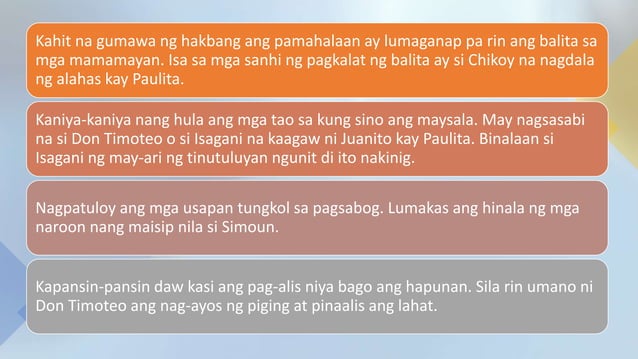 Kahit na gumawa ng hakbang ang pamahalaan ay lumaganap pa rin ang balita sa mga mamamayan. Isa sa mga sanhi ng pagkalat ng balita ay si Chikoy na nagdala ng alahas kay Paulita.

Kaniya-kaniya nang hula ang mga tao sa kung sino ang maysala. May nagsasabi na si Don Timoteo o si Isagani na kaagaw ni Juanito kay Paulita. Binalaan si Isagani ng may-ari ng tinutuluyan ngunit di ito nakinig.

Nagpatuloy ang mga usapan tungkol sa pagsabog. Lumakas ang hinala ng mga naroon nang maisip nila si Simoun.

Kapansin-pansin daw kasi ang pag-alis niya bago ang hapunan. Sila rin umano ni Don Timoteo ang nag-ayos ng piging at pinaalis ang lahat.